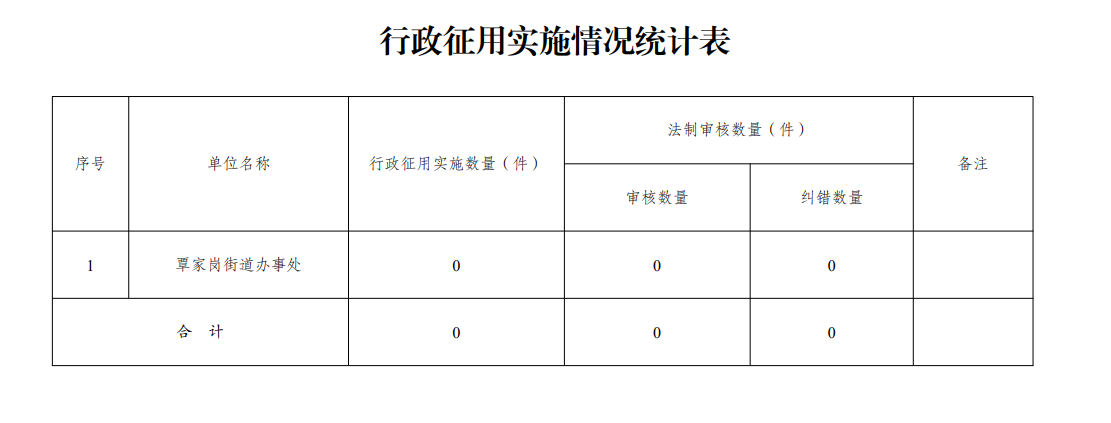 行政征用实施情况统计表

| 序号 | 单位名称 | 行政征用实施数量（件） | 法制审核数量（件） |  | 备注 |
|---|---|---|---|---|---|
|  |  |  | 审核数量 | 纠错数量 |  |
| 1 | 覃家岗街道办事处 | 0 | 0 | 0 |  |
| 合　计 |  | 0 | 0 | 0 |  |